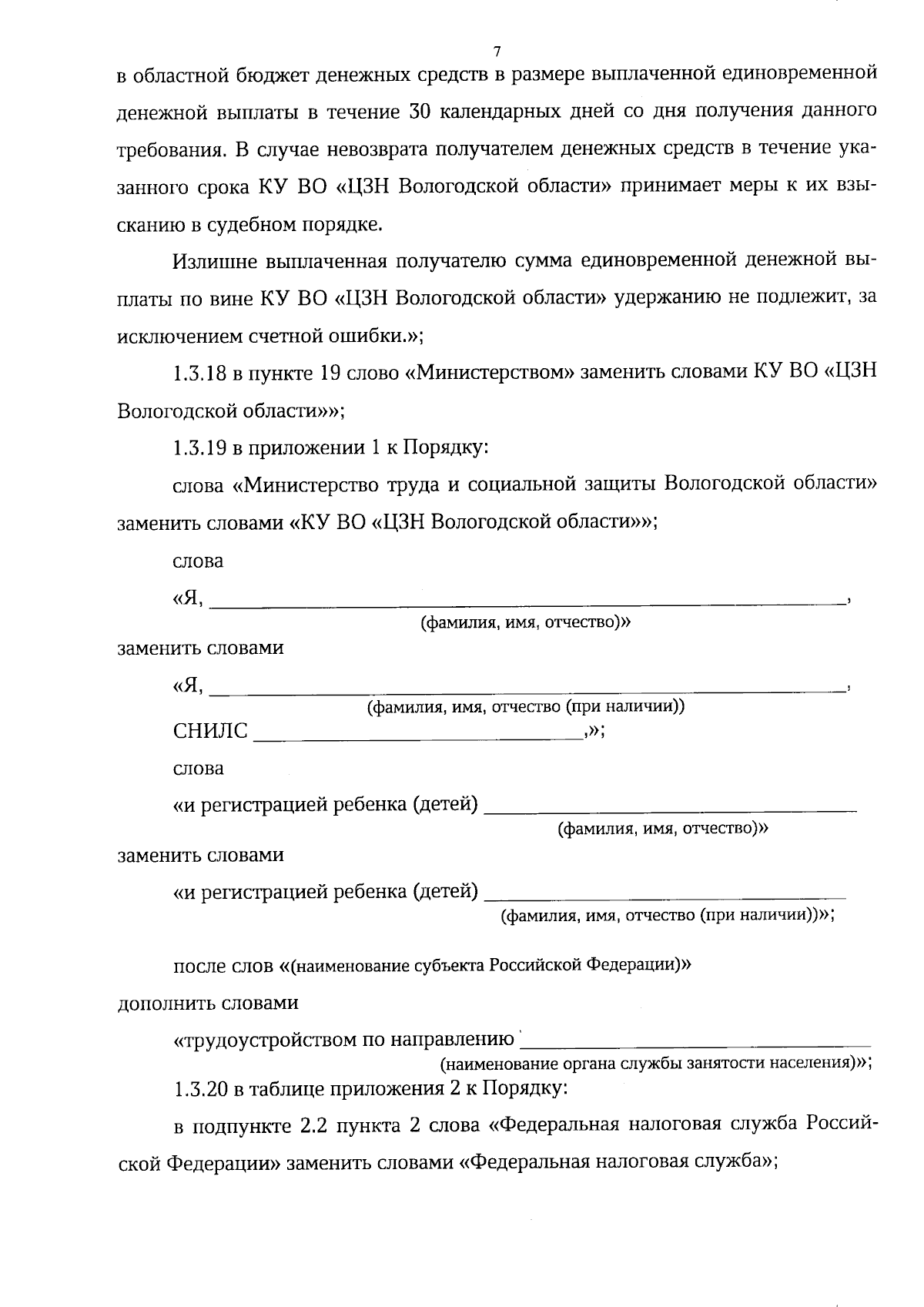 7

в областной бюджет денежных средств в размере выплаченной единовременной денежной выплаты в течение 30 календарных дней со дня получения данного требования. В случае невозврата получателем денежных средств в течение указанного срока КУ ВО «ЦЗН Вологодской области» принимает меры к их взысканию в судебном порядке.

Излишне выплаченная получателю сумма единовременной денежной выплаты по вине КУ ВО «ЦЗН Вологодской области» удержанию не подлежит, за исключением счетной ошибки.»;

1.3.18 в пункте 19 слово «Министерством» заменить словами КУ ВО «ЦЗН Вологодской области»»;

1.3.19 в приложении 1 к Порядку:

слова «Министерство труда и социальной защиты Вологодской области» заменить словами «КУ ВО «ЦЗН Вологодской области»»;

слова

«Я, ____,
(фамилия, имя, отчество)»

заменить словами

«Я, ____,
(фамилия, имя, отчество (при наличии))
СНИЛС ____,»;

слова

«и регистрацией ребенка (детей) ____
(фамилия, имя, отчество)»

заменить словами

«и регистрацией ребенка (детей) ____
(фамилия, имя, отчество (при наличии))»;

после слов «(наименование субъекта Российской Федерации)»

дополнить словами

«трудоустройством по направлению ____
(наименование органа службы занятости населения)»;

1.3.20 в таблице приложения 2 к Порядку:

в подпункте 2.2 пункта 2 слова «Федеральная налоговая служба Российской Федерации» заменить словами «Федеральная налоговая служба»;